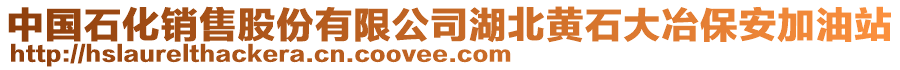 中国石化销售股份有限公司湖北黄石大冶保安加油站
http://hslaurelthackera.cn.coovee.com